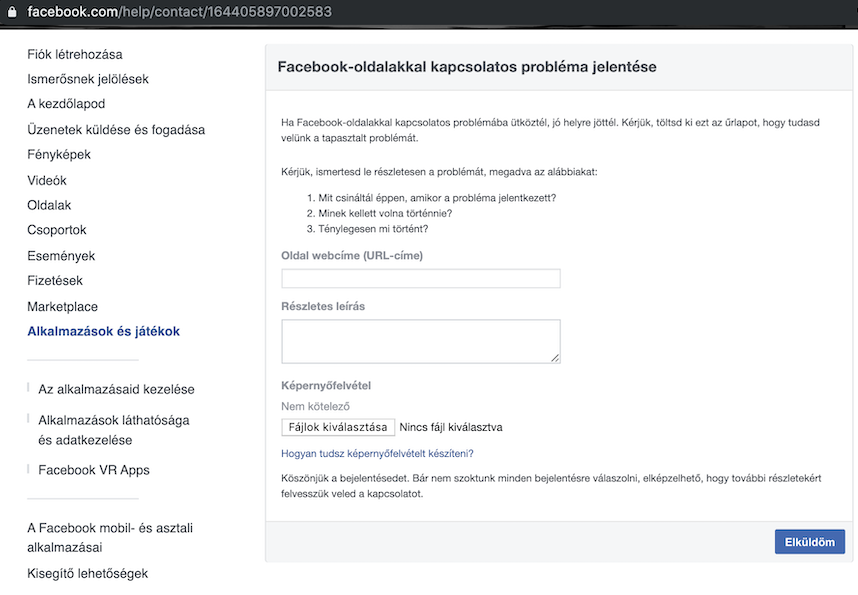 facebook.com/help/contact/164405897002583

Fiók létrehozása
Ismerősnek jelölések
A kezdőlapod
Üzenetek küldése és fogadása
Fényképek
Videók
Oldalak
Csoportok
Események
Fizetések
Marketplace
Alkalmazások és játékok

Az alkalmazásaid kezelése
Alkalmazások láthatósága és adatkezelése
Facebook VR Apps

A Facebook mobil- és asztali alkalmazásai
Kisegítő lehetőségek

Facebook-oldalakkal kapcsolatos probléma jelentése

Ha Facebook-oldalakkal kapcsolatos problémába ütköztél, jó helyre jöttél. Kérjük, töltsd ki ezt az űrlapot, hogy tudasd velünk a tapasztalt problémát.

Kérjük, ismertesd le részletesen a problémát, megadva az alábbiakat:

1. Mit csináltál éppen, amikor a probléma jelentkezett?
2. Minek kellett volna történnie?
3. Ténylegesen mi történt?

Oldal webcíme (URL-címe)

Részletes leírás

Képernyőfelvétel
Nem kötelező
Fájlok kiválasztása Nincs fájl kiválasztva

Hogyan tudsz képernyőfelvételt készíteni?

Köszönjük a bejelentésedet. Bár nem szoktunk minden bejelentésre válaszolni, elképzelhető, hogy további részletekért felvesszük veled a kapcsolatot.

Elküldöm